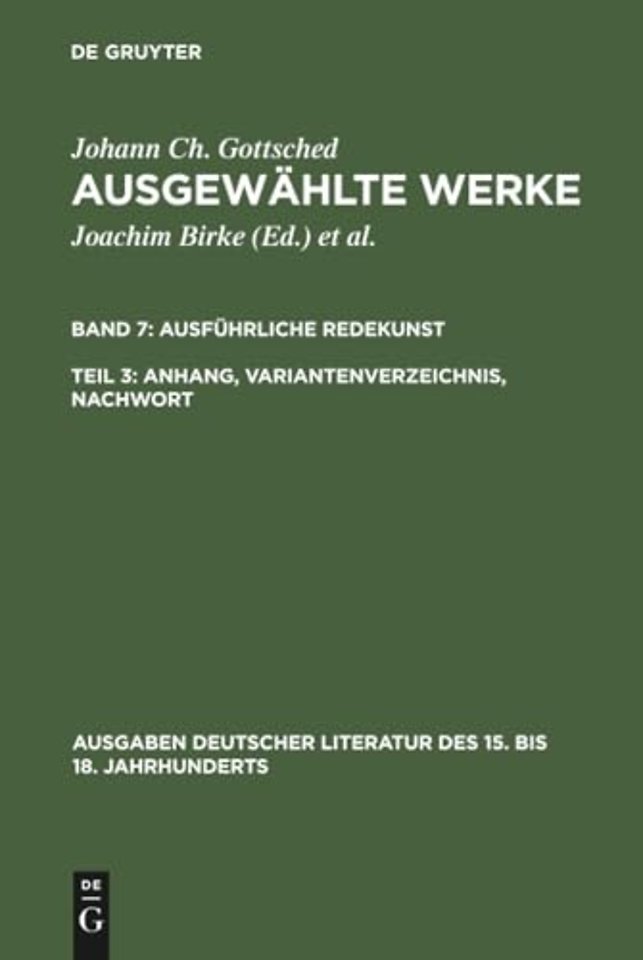 DE GRUYTER

Johann Ch. Gottsched
AUSGEWÄHLTE WERKE
Joachim Birke (Ed.) et al.

BAND 7: AUSFÜHRLICHE REDEKUNST

TEIL 3: ANHANG, VARIANTENVERZEICHNIS, NACHWORT

AUSGABEN DEUTSCHER LITERATUR DES 15. BIS 18. JAHRHUNDERTS

DE
G